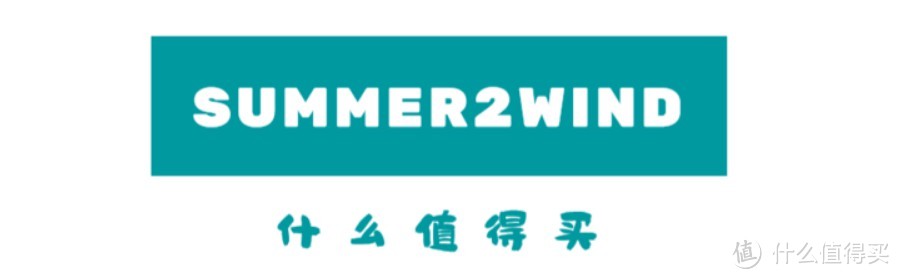 SUMMER2WIND

什么值得买

值 什么值得买